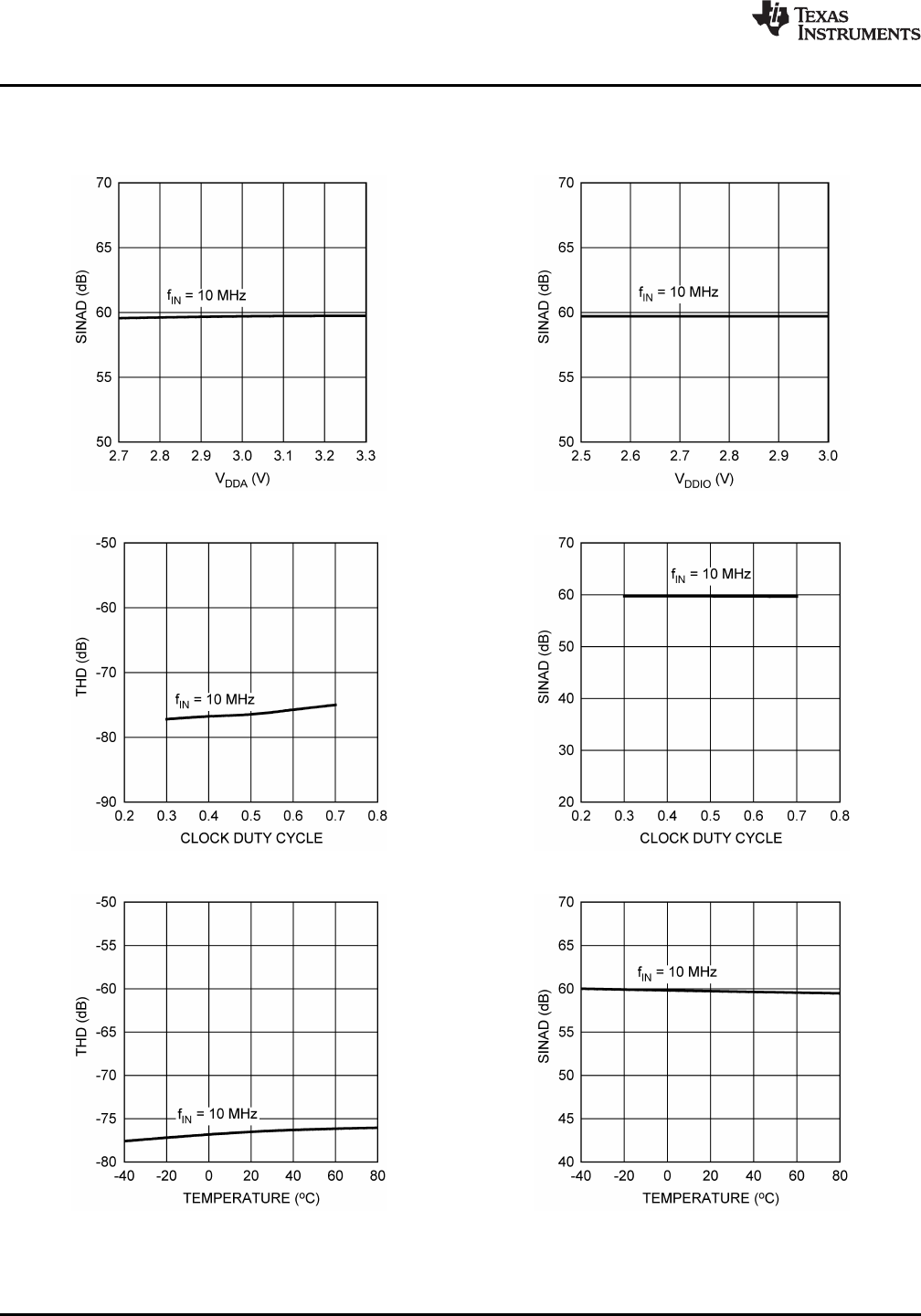 TEXAS INSTRUMENTS

70
65
60
55
50
SINAD (dB)
$f_{IN}$ = 10 MHz
2.7 2.8 2.9 3.0 3.1 3.2 3.3
$V_{DDA}$ (V)

70
65
60
55
50
SINAD (dB)
$f_{IN}$ = 10 MHz
2.5 2.6 2.7 2.8 2.9 3.0
$V_{DDIO}$ (V)

-50
-60
-70
-80
-90
THD (dB)
$f_{IN}$ = 10 MHz
0.2 0.3 0.4 0.5 0.6 0.7 0.8
CLOCK DUTY CYCLE

70
60
50
40
30
20
SINAD (dB)
$f_{IN}$ = 10 MHz
0.2 0.3 0.4 0.5 0.6 0.7 0.8
CLOCK DUTY CYCLE

-50
-55
-60
-65
-70
-75
-80
THD (dB)
$f_{IN}$ = 10 MHz
-40 -20 0 20 40 60 80
TEMPERATURE (ºC)

70
65
60
55
50
45
40
SINAD (dB)
$f_{IN}$ = 10 MHz
-40 -20 0 20 40 60 80
TEMPERATURE (ºC)